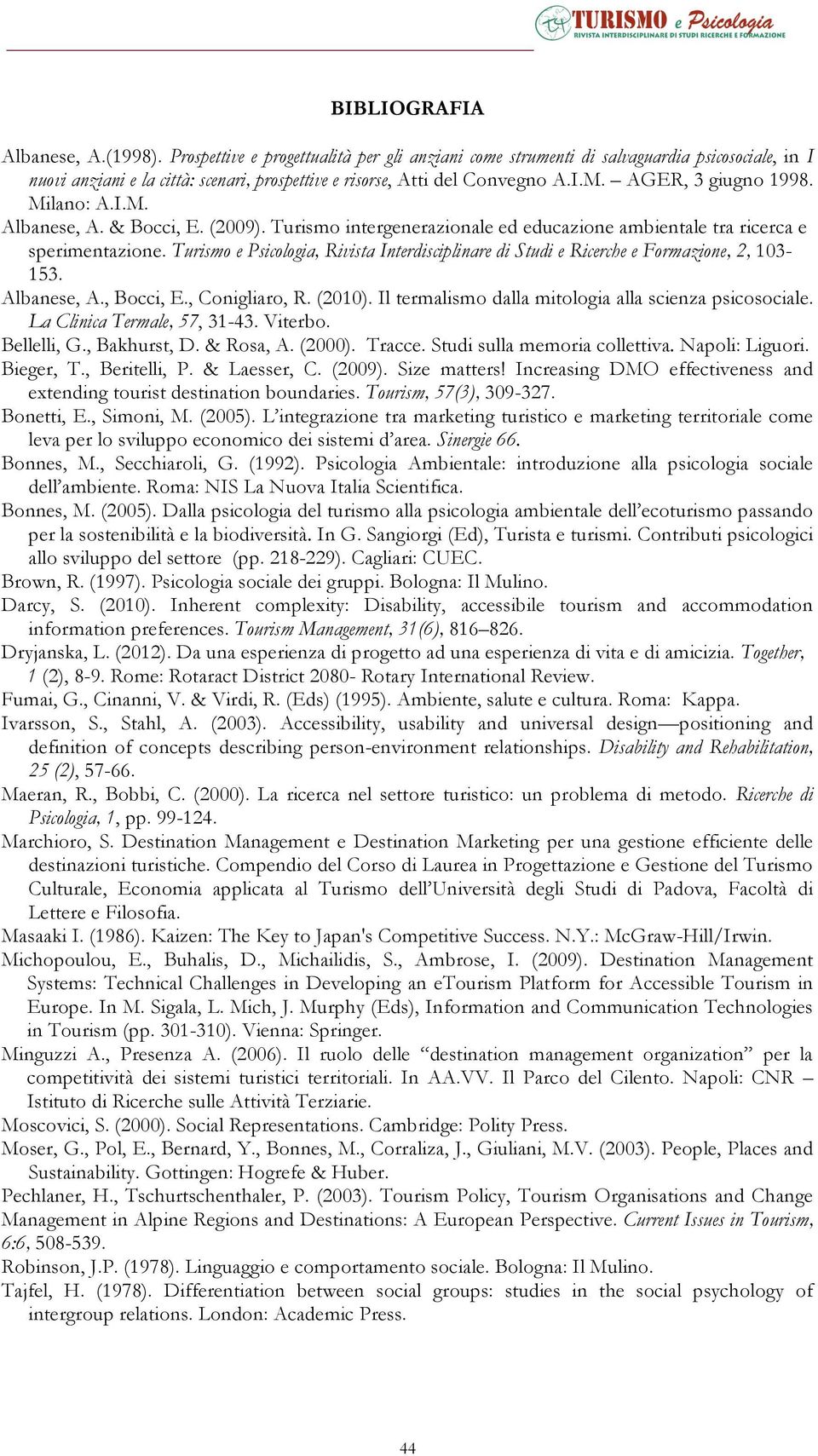 TURISMO e Psicologia
RIVISTA INTERDISCIPLINARE DI STUDI RICERCHE E FORMAZIONE

BIBLIOGRAFIA

Albanese, A.(1998). Prospettive e progettualità per gli anziani come strumenti di salvaguardia psicosociale, in I nuovi anziani e la città: scenari, prospettive e risorse, Atti del Convegno A.I.M. – AGER, 3 giugno 1998. Milano: A.I.M.

Albanese, A. & Bocci, E. (2009). Turismo intergenerazionale ed educazione ambientale tra ricerca e sperimentazione. Turismo e Psicologia, Rivista Interdisciplinare di Studi e Ricerche e Formazione, 2, 103-153.

Albanese, A., Bocci, E., Conigliaro, R. (2010). Il termalismo dalla mitologia alla scienza psicosociale. La Clinica Termale, 57, 31-43. Viterbo.

Bellelli, G., Bakhurst, D. & Rosa, A. (2000). Tracce. Studi sulla memoria collettiva. Napoli: Liguori.

Bieger, T., Beritelli, P. & Laesser, C. (2009). Size matters! Increasing DMO effectiveness and extending tourist destination boundaries. Tourism, 57(3), 309-327.

Bonetti, E., Simoni, M. (2005). L'integrazione tra marketing turistico e marketing territoriale come leva per lo sviluppo economico dei sistemi d'area. Sinergie 66.

Bonnes, M., Secchiaroli, G. (1992). Psicologia Ambientale: introduzione alla psicologia sociale dell'ambiente. Roma: NIS La Nuova Italia Scientifica.

Bonnes, M. (2005). Dalla psicologia del turismo alla psicologia ambientale dell'ecoturismo passando per la sostenibilità e la biodiversità. In G. Sangiorgi (Ed), Turista e turismi. Contributi psicologici allo sviluppo del settore (pp. 218-229). Cagliari: CUEC.

Brown, R. (1997). Psicologia sociale dei gruppi. Bologna: Il Mulino.

Darcy, S. (2010). Inherent complexity: Disability, accessibile tourism and accommodation information preferences. Tourism Management, 31(6), 816–826.

Dryjanska, L. (2012). Da una esperienza di progetto ad una esperienza di vita e di amicizia. Together, 1 (2), 8-9. Rome: Rotaract District 2080- Rotary International Review.

Fumai, G., Cinanni, V. & Virdi, R. (Eds) (1995). Ambiente, salute e cultura. Roma: Kappa.

Ivarsson, S., Stahl, A. (2003). Accessibility, usability and universal design—positioning and definition of concepts describing person-environment relationships. Disability and Rehabilitation, 25 (2), 57-66.

Maeran, R., Bobbi, C. (2000). La ricerca nel settore turistico: un problema di metodo. Ricerche di Psicologia, 1, pp. 99-124.

Marchioro, S. Destination Management e Destination Marketing per una gestione efficiente delle destinazioni turistiche. Compendio del Corso di Laurea in Progettazione e Gestione del Turismo Culturale, Economia applicata al Turismo dell'Università degli Studi di Padova, Facoltà di Lettere e Filosofia.

Masaaki I. (1986). Kaizen: The Key to Japan's Competitive Success. N.Y.: McGraw-Hill/Irwin.

Michopoulou, E., Buhalis, D., Michailidis, S., Ambrose, I. (2009). Destination Management Systems: Technical Challenges in Developing an eTourism Platform for Accessible Tourism in Europe. In M. Sigala, L. Mich, J. Murphy (Eds), Information and Communication Technologies in Tourism (pp. 301-310). Vienna: Springer.

Minguzzi A., Presenza A. (2006). Il ruolo delle "destination management organization" per la competitività dei sistemi turistici territoriali. In AA.VV. Il Parco del Cilento. Napoli: CNR – Istituto di Ricerche sulle Attività Terziarie.

Moscovici, S. (2000). Social Representations. Cambridge: Polity Press.

Moser, G., Pol, E., Bernard, Y., Bonnes, M., Corraliza, J., Giuliani, M.V. (2003). People, Places and Sustainability. Gottingen: Hogrefe & Huber.

Pechlaner, H., Tschurtschenthaler, P. (2003). Tourism Policy, Tourism Organisations and Change Management in Alpine Regions and Destinations: A European Perspective. Current Issues in Tourism, 6:6, 508-539.

Robinson, J.P. (1978). Linguaggio e comportamento sociale. Bologna: Il Mulino.

Tajfel, H. (1978). Differentiation between social groups: studies in the social psychology of intergroup relations. London: Academic Press.

44